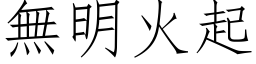 無明火起